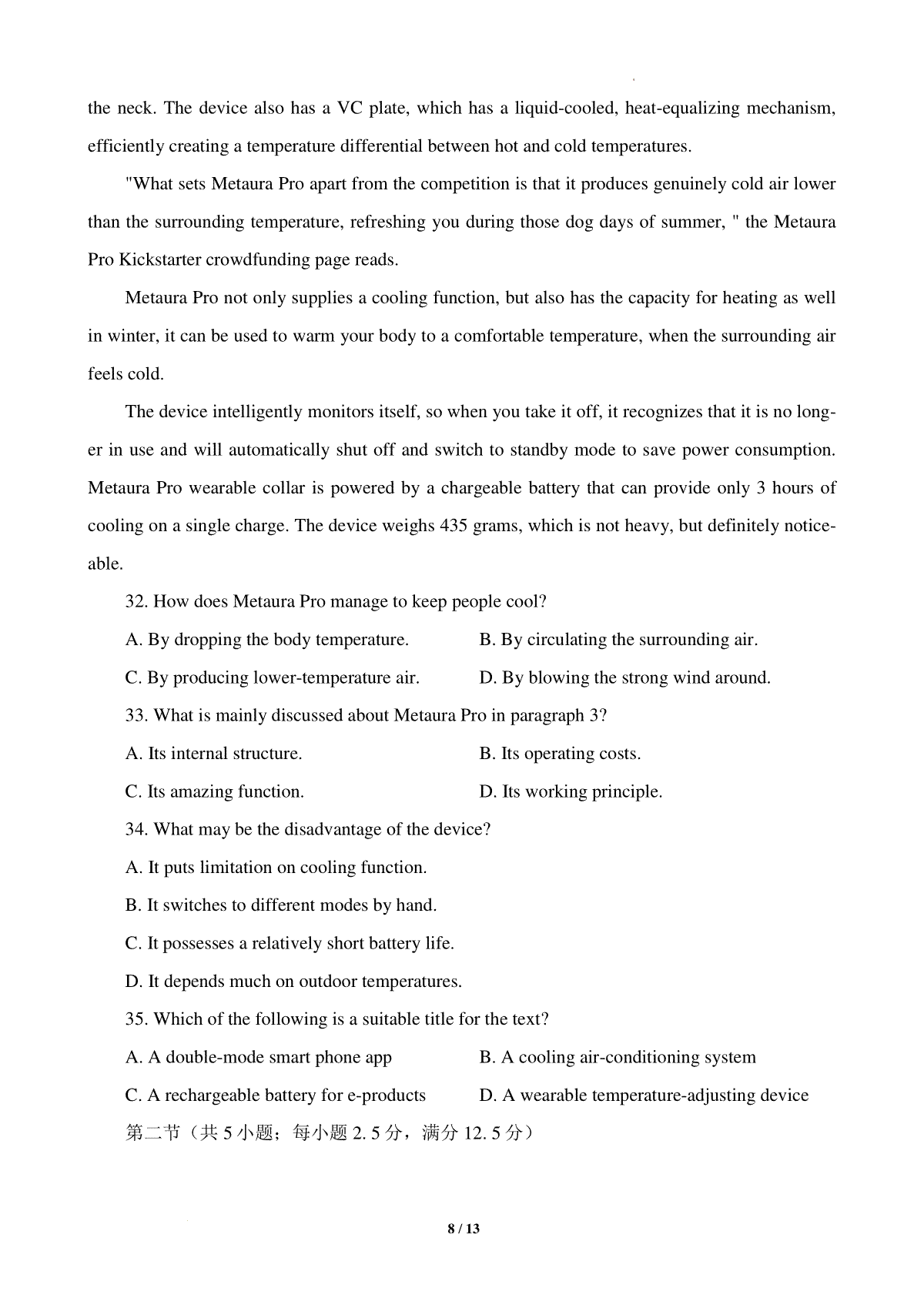 the neck. The device also has a VC plate, which has a liquid-cooled, heat-equalizing mechanism, efficiently creating a temperature differential between hot and cold temperatures.

"What sets Metaura Pro apart from the competition is that it produces genuinely cold air lower than the surrounding temperature, refreshing you during those dog days of summer, " the Metaura Pro Kickstarter crowdfunding page reads.

Metaura Pro not only supplies a cooling function, but also has the capacity for heating as well in winter, it can be used to warm your body to a comfortable temperature, when the surrounding air feels cold.

The device intelligently monitors itself, so when you take it off, it recognizes that it is no longer in use and will automatically shut off and switch to standby mode to save power consumption. Metaura Pro wearable collar is powered by a chargeable battery that can provide only 3 hours of cooling on a single charge. The device weighs 435 grams, which is not heavy, but definitely noticeable.

32. How does Metaura Pro manage to keep people cool?

A. By dropping the body temperature.

B. By circulating the surrounding air.

C. By producing lower-temperature air.

D. By blowing the strong wind around.

33. What is mainly discussed about Metaura Pro in paragraph 3?

A. Its internal structure.

B. Its operating costs.

C. Its amazing function.

D. Its working principle.

34. What may be the disadvantage of the device?

A. It puts limitation on cooling function.

B. It switches to different modes by hand.

C. It possesses a relatively short battery life.

D. It depends much on outdoor temperatures.

35. Which of the following is a suitable title for the text?

A. A double-mode smart phone app

B. A cooling air-conditioning system

C. A rechargeable battery for e-products

D. A wearable temperature-adjusting device

第二节（共 5 小题；每小题 2. 5 分，满分 12. 5 分）

8 / 13